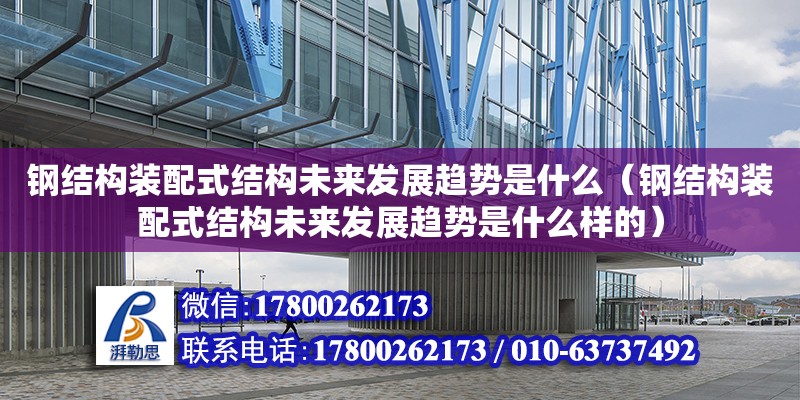 钢结构装配式结构未来发展趋势是什么（钢结构装配式结构未来发展趋势是什么样的）

湃勒思

微信:17800262173

联系电话:17800262173 / 010-63737492